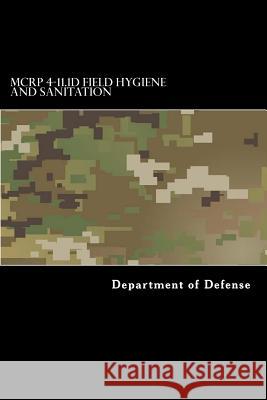 MCRP 4-11.1D FIELD HYGIENE AND SANITATION

Department of Defense

Kraina Książek